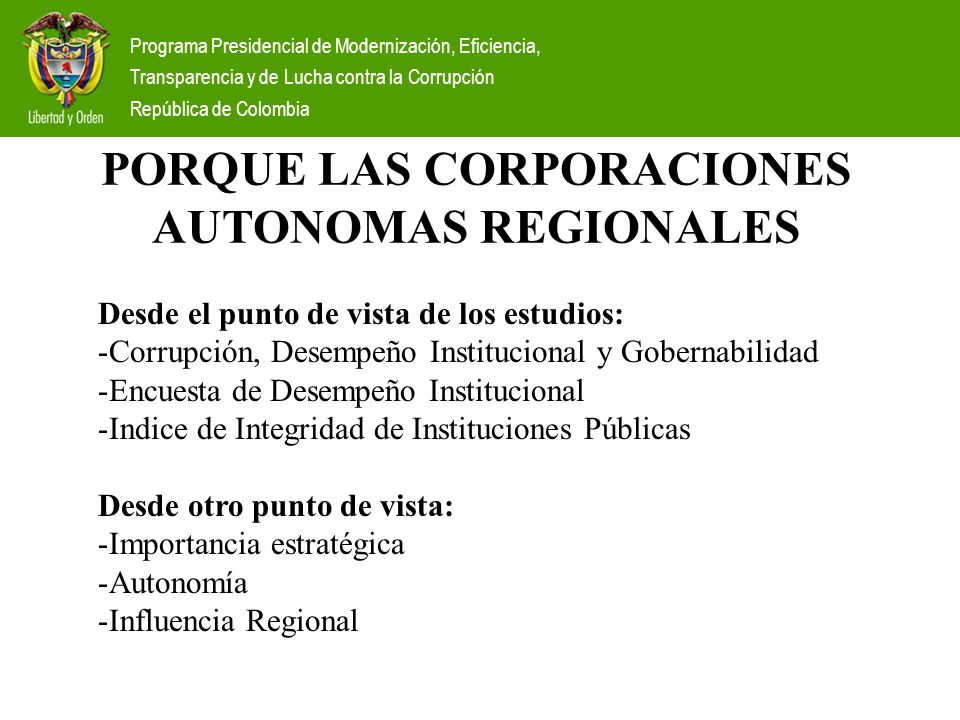 Libertad y Orden

Programa Presidencial de Modernización, Eficiencia, Transparencia y de Lucha contra la Corrupción
República de Colombia

PORQUE LAS CORPORACIONES AUTONOMAS REGIONALES

Desde el punto de vista de los estudios:
-Corrupción, Desempeño Institucional y Gobernabilidad
-Encuesta de Desempeño Institucional
-Indice de Integridad de Instituciones Públicas

Desde otro punto de vista:
-Importancia estratégica
-Autonomía
-Influencia Regional